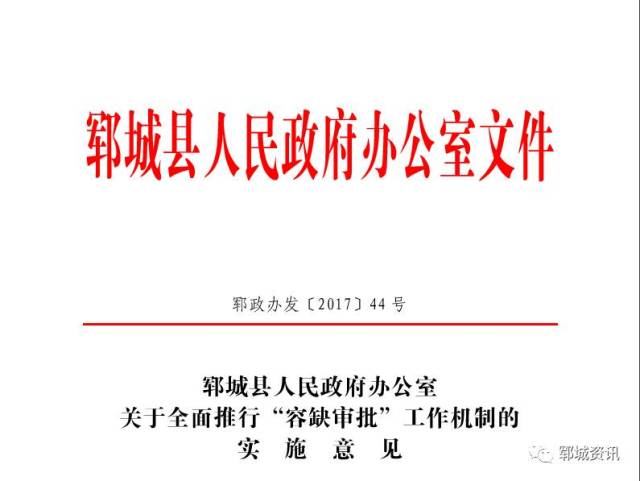 郓城县人民政府办公室文件

郓政办发〔2017〕44号

郓城县人民政府办公室
关于全面推行“容缺审批”工作机制的
实 施 意 见

郓城资讯